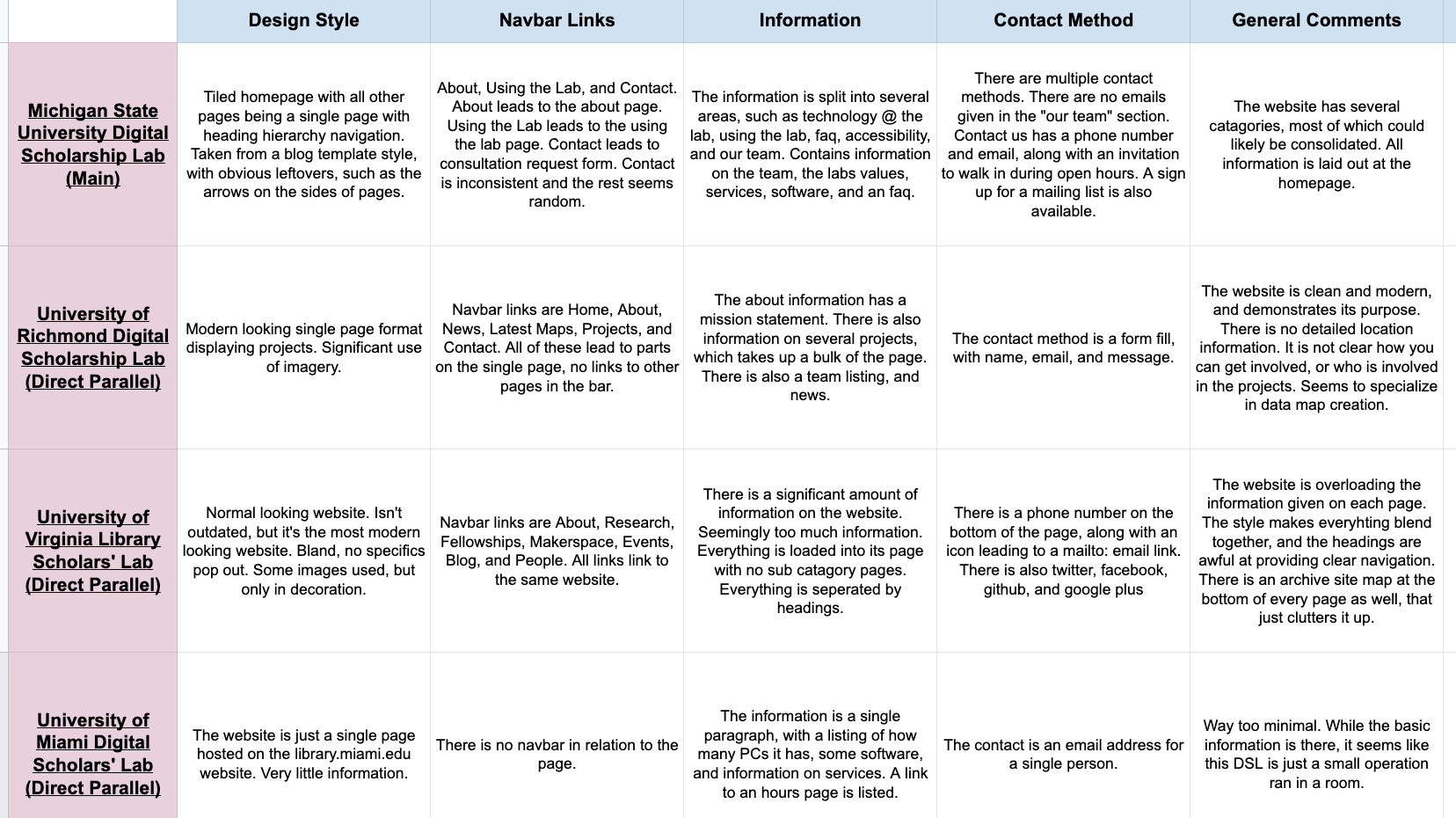 |  | Design Style | Navbar Links | Information | Contact Method | General Comments |
|---|---|---|---|---|---|
| Michigan State University Digital Scholarship Lab (Main) | Tiled homepage with all other pages being a single page with heading hierarchy navigation. Taken from a blog template style, with obvious leftovers, such as the arrows on the sides of pages. | About, Using the Lab, and Contact. About leads to the about page. Using the Lab leads to the using the lab page. Contact leads to consultation request form. Contact is inconsistent and the rest seems random. | The information is split into several areas, such as technology @ the lab, using the lab, faq, accessibility, and our team. Contains information on the team, the labs values, services, software, and an faq. | There are multiple contact methods. There are no emails given in the "our team" section. Contact us has a phone number and email, along with an invitation to walk in during open hours. A sign up for a mailing list is also available. | The website has several catagories, most of which could likely be consolidated. All information is laid out at the homepage. |
| University of Richmond Digital Scholarship Lab (Direct Parallel) | Modern looking single page format displaying projects. Significant use of imagery. | Navbar links are Home, About, News, Latest Maps, Projects, and Contact. All of these lead to parts on the single page, no links to other pages in the bar. | The about information has a mission statement. There is also information on several projects, which takes up a bulk of the page. There is also a team listing, and news. | The contact method is a form fill, with name, email, and message. | The website is clean and modern, and demonstrates its purpose. There is no detailed location information. It is not clear how you can get involved, or who is involved in the projects. Seems to specialize in data map creation. |
| University of Virginia Library Scholars' Lab (Direct Parallel) | Normal looking website. Isn't outdated, but it's the most modern looking website. Bland, no specifics pop out. Some images used, but only in decoration. | Navbar links are About, Research, Fellowships, Makerspace, Events, Blog, and People. All links link to the same website. | There is a significant amount of information on the website. Seemingly too much information. Everything is loaded into its page with no sub catagory pages. Everything is seperated by headings. | There is a phone number on the bottom of the page, along with an icon leading to a mailto: email link. There is also twitter, facebook, github, and google plus | The website is overloading the information given on each page. The style makes everyhting blend together, and the headings are awful at providing clear navigation. There is an archive site map at the bottom of every page as well, that just clutters it up. |
| University of Miami Digital Scholars' Lab (Direct Parallel) | The website is just a single page hosted on the library.miami.edu website. Very little information. | There is no navbar in relation to the page. | The information is a single paragraph, with a listing of how many PCs it has, some software, and information on services. A link to an hours page is listed. | The contact is an email address for a single person. | Way too minimal. While the basic information is there, it seems like this DSL is just a small operation ran in a room. |